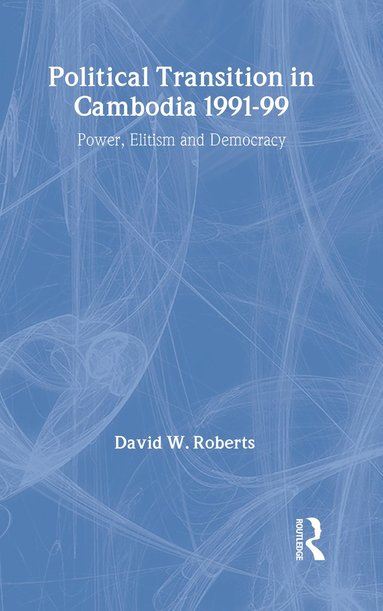 Political Transition in Cambodia 1991-99

Power, Elitism and Democracy

David W. Roberts

ROUTLEDGE